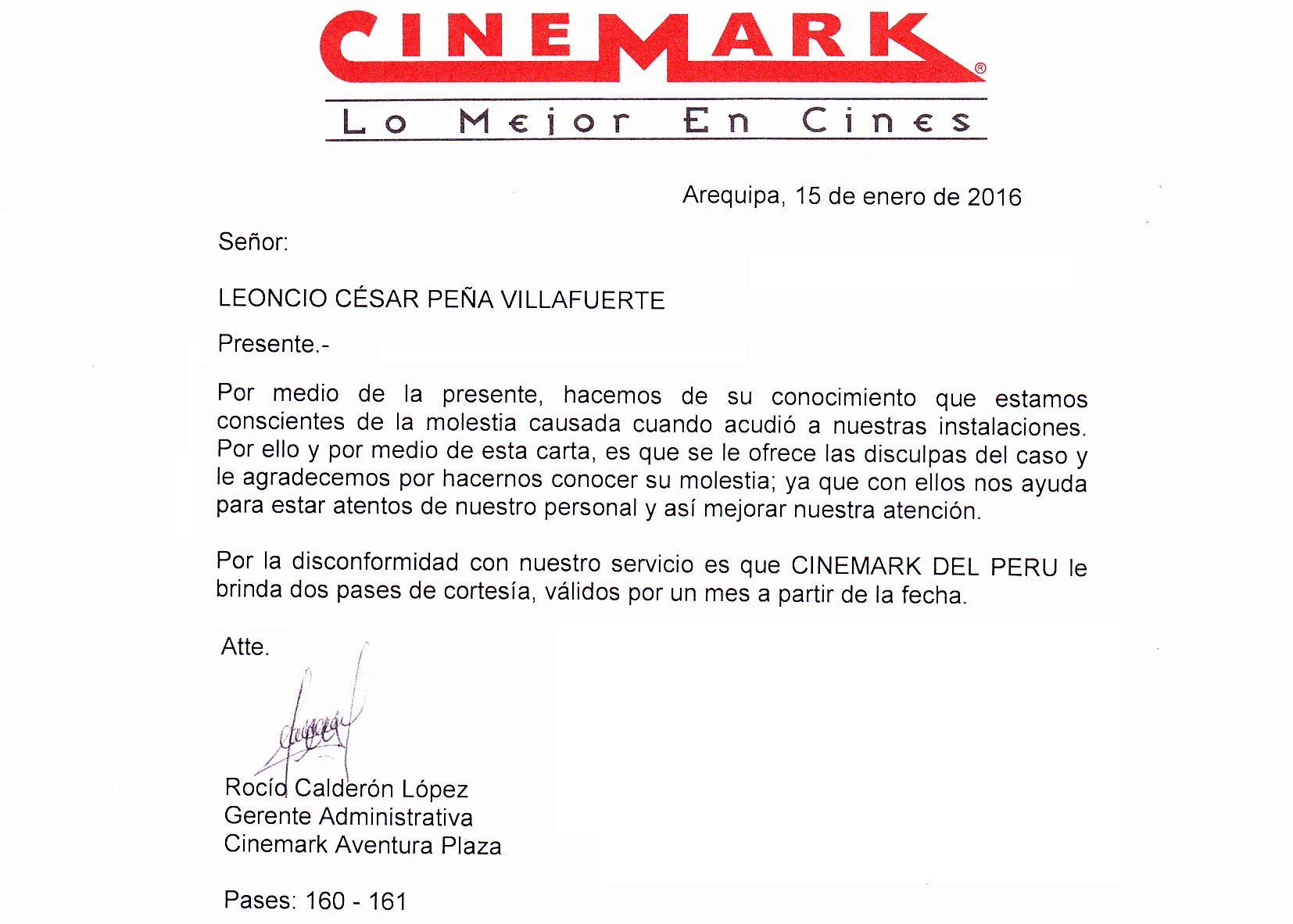 CINEMARK®

Lo Mejor En Cines

Arequipa, 15 de enero de 2016

Señor:

LEONCIO CÉSAR PEÑA VILLAFUERTE

Presente.-

Por medio de la presente, hacemos de su conocimiento que estamos conscientes de la molestia causada cuando acudió a nuestras instalaciones. Por ello y por medio de esta carta, es que se le ofrece las disculpas del caso y le agradecemos por hacernos conocer su molestia; ya que con ellos nos ayuda para estar atentos de nuestro personal y así mejorar nuestra atención.

Por la disconformidad con nuestro servicio es que CINEMARK DEL PERU le brinda dos pases de cortesía, válidos por un mes a partir de la fecha.

Atte.

Rocío Calderón López
Gerente Administrativa
Cinemark Aventura Plaza

Pases: 160 - 161